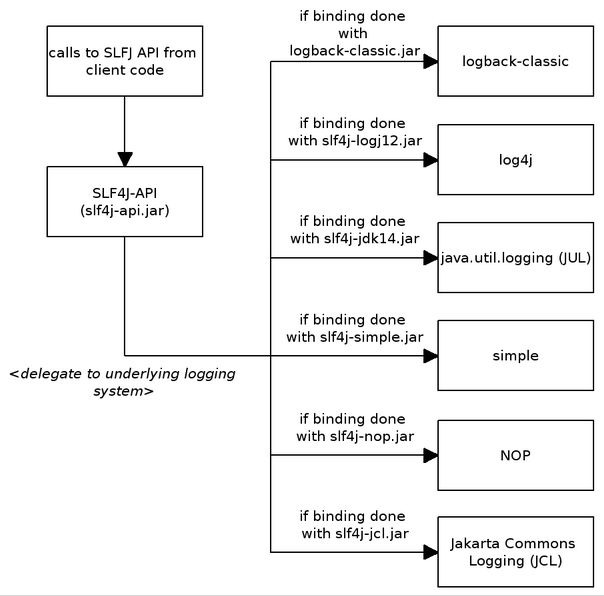 calls to SLFJ API from client code

SLF4J-API
(slf4j-api.jar)

<delegate to underlying logging system>

if binding done with logback-classic.jar

logback-classic

if binding done with slf4j-logj12.jar

log4j

if binding done with slf4j-jdk14.jar

java.util.logging (JUL)

if binding done with slf4j-simple.jar

simple

if binding done with slf4j-nop.jar

NOP

if binding done with slf4j-jcl.jar

Jakarta Commons Logging (JCL)